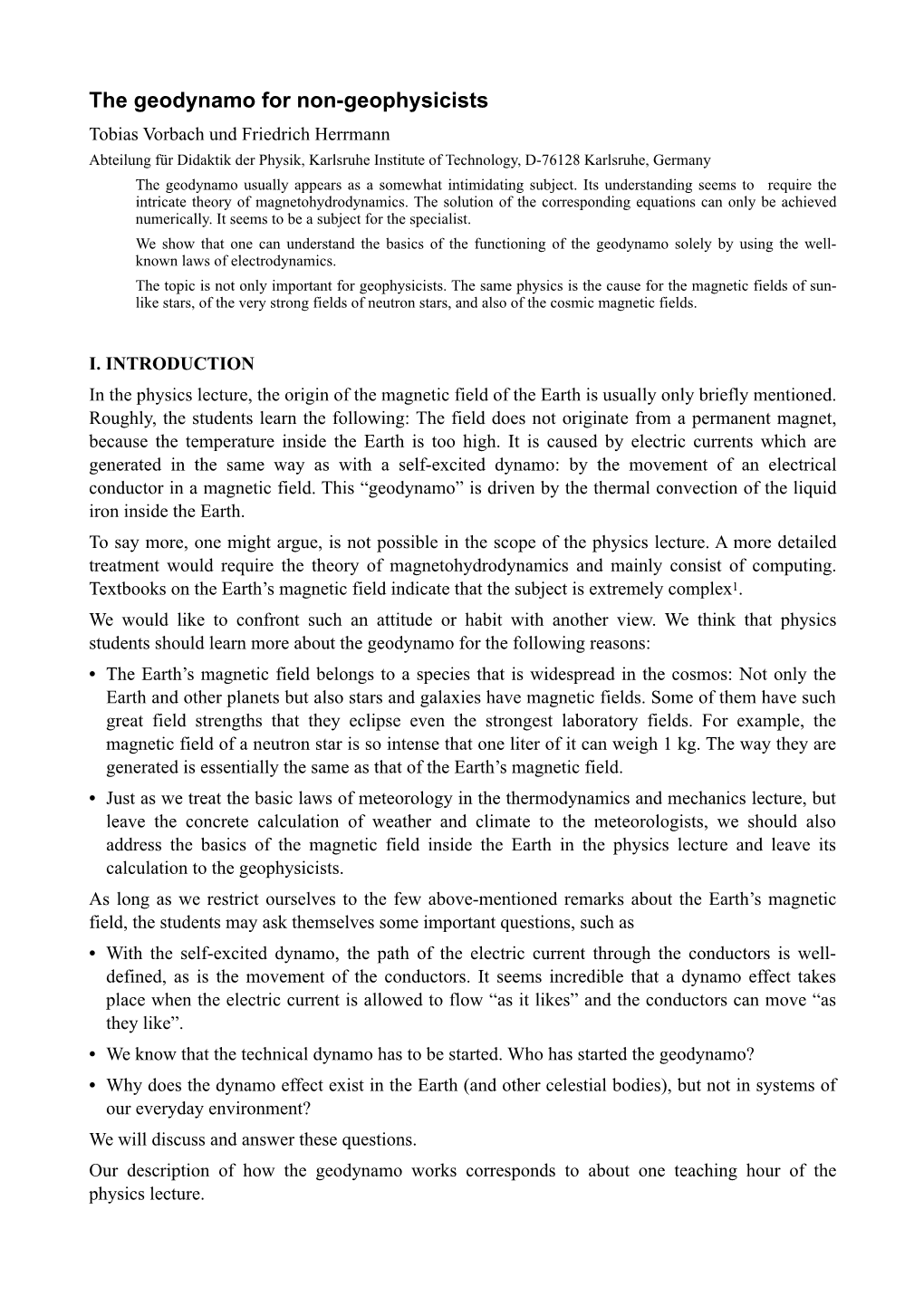 The geodynamo for non-geophysicists

Tobias Vorbach und Friedrich Herrmann

Abteilung für Didaktik der Physik, Karlsruhe Institute of Technology, D-76128 Karlsruhe, Germany

The geodynamo usually appears as a somewhat intimidating subject. Its understanding seems to require the intricate theory of magnetohydrodynamics. The solution of the corresponding equations can only be achieved numerically. It seems to be a subject for the specialist.

We show that one can understand the basics of the functioning of the geodynamo solely by using the well-known laws of electrodynamics.

The topic is not only important for geophysicists. The same physics is the cause for the magnetic fields of sun-like stars, of the very strong fields of neutron stars, and also of the cosmic magnetic fields.

I. INTRODUCTION

In the physics lecture, the origin of the magnetic field of the Earth is usually only briefly mentioned. Roughly, the students learn the following: The field does not originate from a permanent magnet, because the temperature inside the Earth is too high. It is caused by electric currents which are generated in the same way as with a self-excited dynamo: by the movement of an electrical conductor in a magnetic field. This “geodynamo” is driven by the thermal convection of the liquid iron inside the Earth.

To say more, one might argue, is not possible in the scope of the physics lecture. A more detailed treatment would require the theory of magnetohydrodynamics and mainly consist of computing. Textbooks on the Earth’s magnetic field indicate that the subject is extremely complex$^1$.

We would like to confront such an attitude or habit with another view. We think that physics students should learn more about the geodynamo for the following reasons:

• The Earth’s magnetic field belongs to a species that is widespread in the cosmos: Not only the Earth and other planets but also stars and galaxies have magnetic fields. Some of them have such great field strengths that they eclipse even the strongest laboratory fields. For example, the magnetic field of a neutron star is so intense that one liter of it can weigh 1 kg. The way they are generated is essentially the same as that of the Earth’s magnetic field.

• Just as we treat the basic laws of meteorology in the thermodynamics and mechanics lecture, but leave the concrete calculation of weather and climate to the meteorologists, we should also address the basics of the magnetic field inside the Earth in the physics lecture and leave its calculation to the geophysicists.

As long as we restrict ourselves to the few above-mentioned remarks about the Earth’s magnetic field, the students may ask themselves some important questions, such as

• With the self-excited dynamo, the path of the electric current through the conductors is well-defined, as is the movement of the conductors. It seems incredible that a dynamo effect takes place when the electric current is allowed to flow “as it likes” and the conductors can move “as they like”.

• We know that the technical dynamo has to be started. Who has started the geodynamo?

• Why does the dynamo effect exist in the Earth (and other celestial bodies), but not in systems of our everyday environment?

We will discuss and answer these questions.

Our description of how the geodynamo works corresponds to about one teaching hour of the physics lecture.